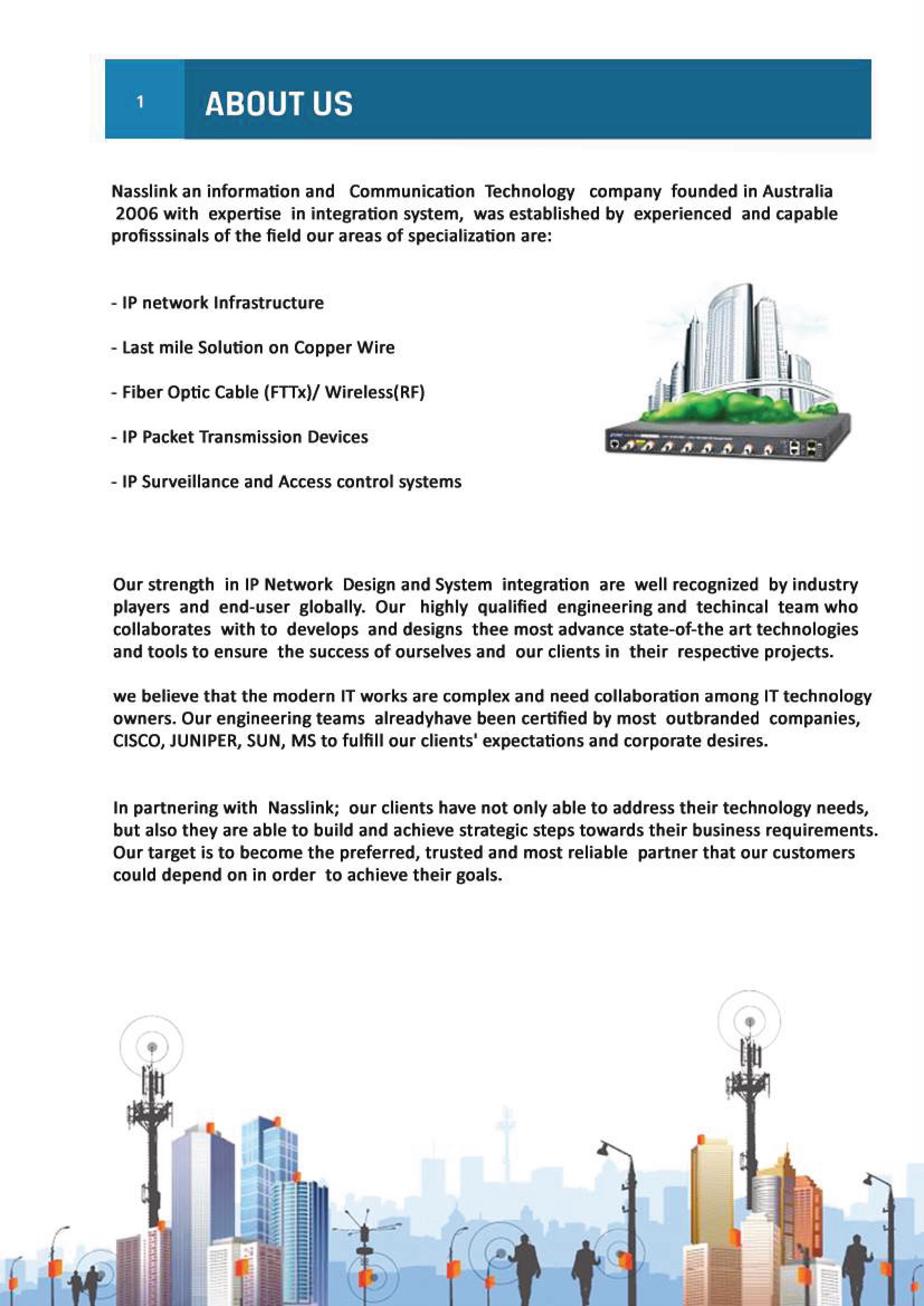 1 ABOUT US

Nasslink an information and Communication Technology company founded in Australia 2006 with expertise in integration system, was established by experienced and capable profisssinals of the field our areas of specialization are:

- IP network Infrastructure

- Last mile Solution on Copper Wire

- Fiber Optic Cable (FTTx)/ Wireless(RF)

- IP Packet Transmission Devices

- IP Surveillance and Access control systems

Our strength in IP Network Design and System integration are well recognized by industry players and end-user globally. Our highly qualified engineering and techincal team who collaborates with to develops and designs thee most advance state-of-the art technologies and tools to ensure the success of ourselves and our clients in their respective projects.

we believe that the modern IT works are complex and need collaboration among IT technology owners. Our engineering teams alreadyhave been certified by most outbranded companies, CISCO, JUNIPER, SUN, MS to fulfill our clients' expectations and corporate desires.

In partnering with Nasslink; our clients have not only able to address their technology needs, but also they are able to build and achieve strategic steps towards their business requirements. Our target is to become the preferred, trusted and most reliable partner that our customers could depend on in order to achieve their goals.